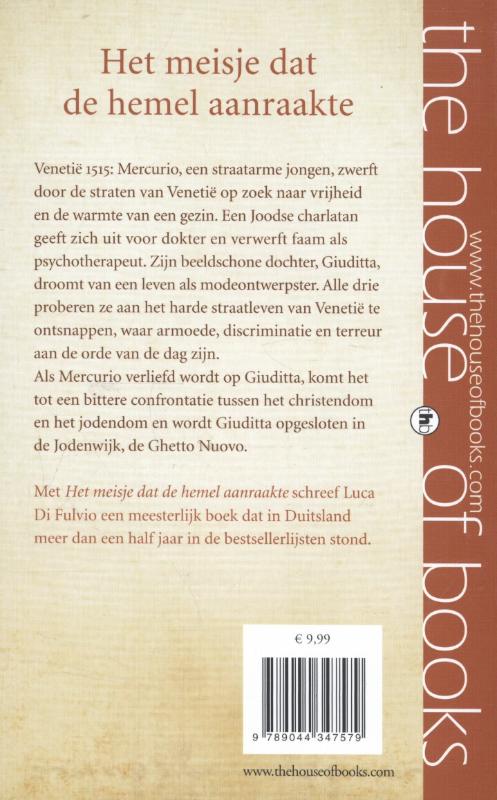 Het meisje dat de hemel aanraakte

Venetië 1515: Mercurio, een straatarme jongen, zwerft door de straten van Venetië op zoek naar vrijheid en de warmte van een gezin. Een Joodse charlatan geeft zich uit voor dokter en verwerft faam als psychotherapeut. Zijn beeldschone dochter, Giuditta, droomt van een leven als modeontwerpster. Alle drie proberen ze aan het harde straatleven van Venetië te ontsnappen, waar armoede, discriminatie en terreur aan de orde van de dag zijn.
Als Mercurio verliefd wordt op Giuditta, komt het tot een bittere confrontatie tussen het christendom en het jodendom en wordt Giuditta opgesloten in de Jodenwijk, de Ghetto Nuovo.

Met Het meisje dat de hemel aanraakte schreef Luca Di Fulvio een meesterlijk boek dat in Duitsland meer dan een half jaar in de bestsellerlijsten stond.

€ 9,99

9 789044 347579

www.thehouseofbooks.com

the house of books

www.thehouseofbooks.com

thb